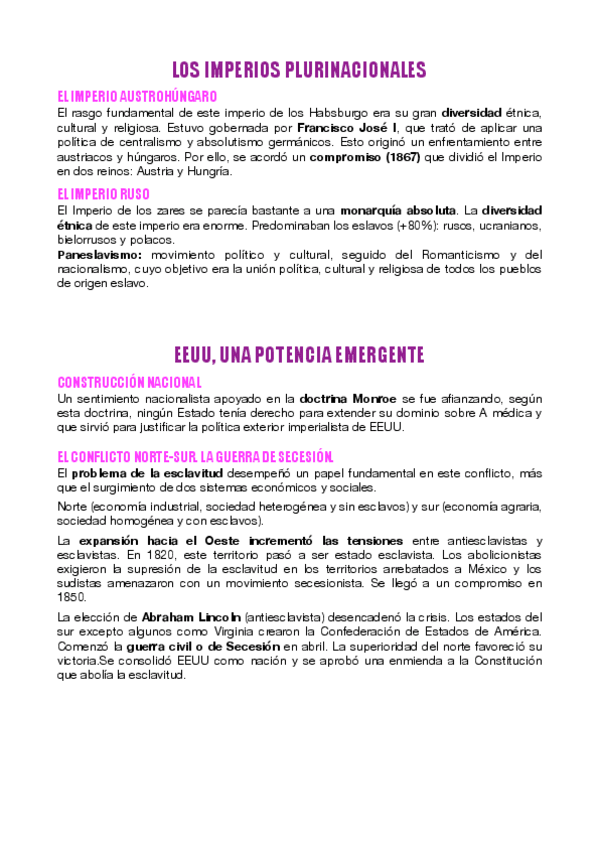 LOS IMPERIOS PLURINACIONALES

EL IMPERIO AUSTROHÚNGARO

El rasgo fundamental de este imperio de los Habsburgo era su gran diversidad étnica, cultural y religiosa. Estuvo gobernada por Francisco José I, que trató de aplicar una política de centralismo y absolutismo germánicos. Esto originó un enfrentamiento entre austriacos y húngaros. Por ello, se acordó un compromiso (1867) que dividió el Imperio en dos reinos: Austria y Hungría.

EL IMPERIO RUSO

El Imperio de los zares se parecía bastante a una monarquía absoluta. La diversidad étnica de este imperio era enorme. Predominaban los eslavos (+80%): rusos, ucranianos, bielorrusos y polacos.

Paneslavismo: movimiento político y cultural, seguido del Romanticismo y del nacionalismo, cuyo objetivo era la unión política, cultural y religiosa de todos los pueblos de origen eslavo.

EEUU, UNA POTENCIA EMERGENTE

CONSTRUCCIÓN NACIONAL

Un sentimiento nacionalista apoyado en la doctrina Monroe se fue afianzando, según esta doctrina, ningún Estado tenía derecho para extender su dominio sobre A médica y que sirvió para justificar la política exterior imperialista de EEUU.

EL CONFLICTO NORTE-SUR. LA GUERRA DE SECESIÓN.

El problema de la esclavitud desempeñó un papel fundamental en este conflicto, más que el surgimiento de dos sistemas económicos y sociales.

Norte (economía industrial, sociedad heterogénea y sin esclavos) y sur (economía agraria, sociedad homogénea y con esclavos).

La expansión hacia el Oeste incrementó las tensiones entre antiesclavistas y esclavistas. En 1820, este territorio pasó a ser estado esclavista. Los abolicionistas exigieron la supresión de la esclavitud en los territorios arrebatados a México y los sudistas amenazaron con un movimiento secesionista. Se llegó a un compromiso en 1850.

La elección de Abraham Lincoln (antiesclavista) desencadenó la crisis. Los estados del sur excepto algunos como Virginia crearon la Confederación de Estados de América. Comenzó la guerra civil o de Secesión en abril. La superioridad del norte favoreció su victoria.Se consolidó EEUU como nación y se aprobó una enmienda a la Constitución que abolía la esclavitud.